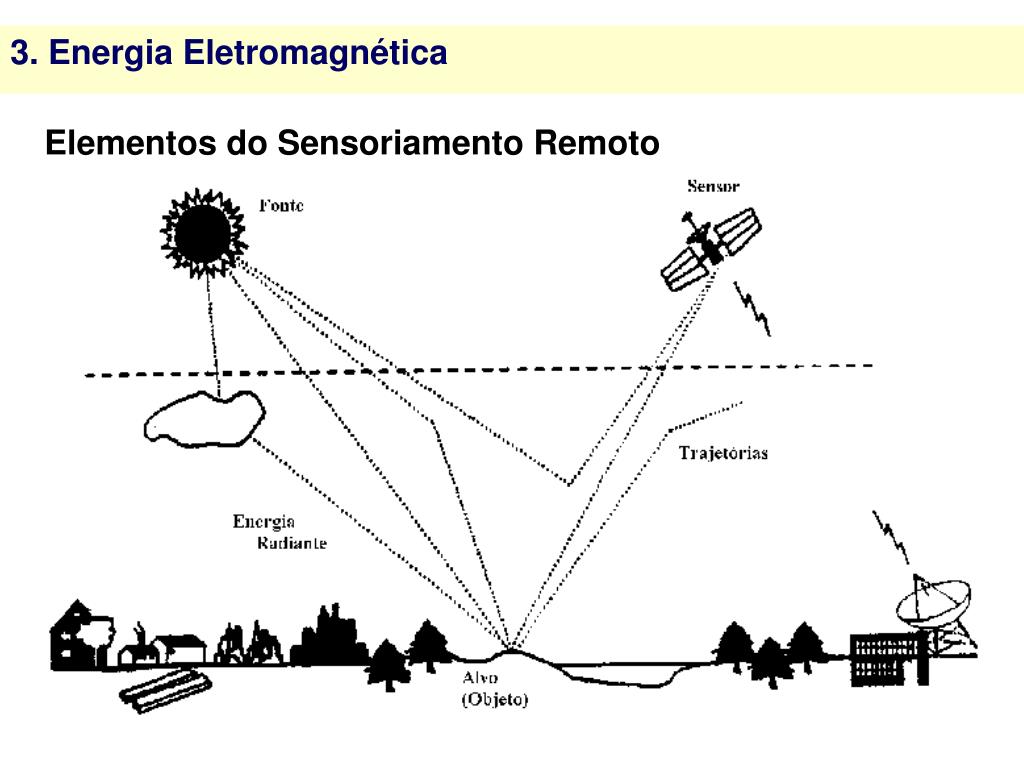 3. Energia Eletromagnética

Elementos do Sensoriamento Remoto

Fonte

Sensor

Trajetórias

Energia Radiante

Alvo (Objeto)